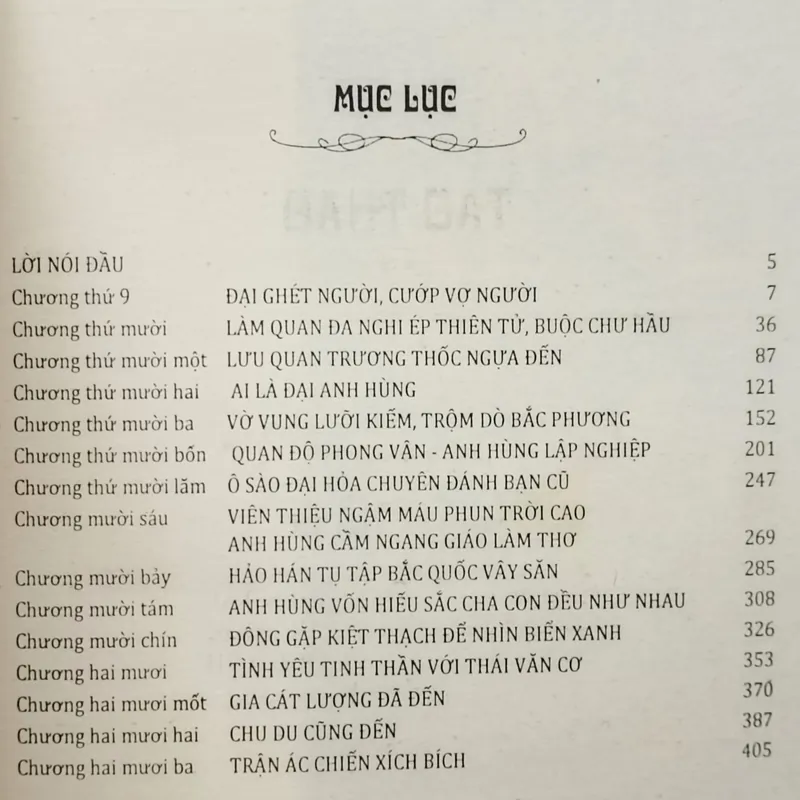 MỤC LỤC

LỜI NÓI ĐẦU 5
Chương thứ 9 ĐẠI GHÉT NGƯỜI, CƯỚP VỢ NGƯỜI 7
Chương thứ mười LÀM QUAN ĐA NGHI ÉP THIÊN TỬ, BUỘC CHƯ HẦU 36
Chương thứ mười một LƯU QUAN TRƯƠNG THỐC NGỰA ĐẾN 87
Chương thứ mười hai AI LÀ ĐẠI ANH HÙNG 121
Chương thứ mười ba VỜ VUNG LƯỠI KIẾM, TRỘM DÒ BẮC PHƯƠNG 152
Chương thứ mười bốn QUAN ĐỘ PHONG VÂN - ANH HÙNG LẬP NGHIỆP 201
Chương thứ mười lăm Ô SÀO ĐẠI HỎA CHUYÊN ĐÁNH BẠN CŨ 247
Chương mười sáu VIÊN THIỆU NGẬM MÁU PHUN TRỜI CAO
ANH HÙNG CẦM NGANG GIÁO LÀM THƠ 269
Chương mười bảy HẢO HÁN TỤ TẬP BẮC QUỐC VÂY SĂN 285
Chương mười tám ANH HÙNG VỐN HIẾU SẮC CHA CON ĐỀU NHƯ NHAU 308
Chương mười chín ĐÔNG GẶP KIỆT THẠCH ĐỂ NHÌN BIỂN XANH 326
Chương hai mươi TÌNH YÊU TINH THẦN VỚI THÁI VĂN CƠ 353
Chương hai mươi mốt GIA CÁT LƯỢNG ĐÃ ĐẾN 370
Chương hai mươi hai CHU DU CŨNG ĐẾN 387
Chương hai mươi ba TRẬN ÁC CHIẾN XÍCH BÍCH 405